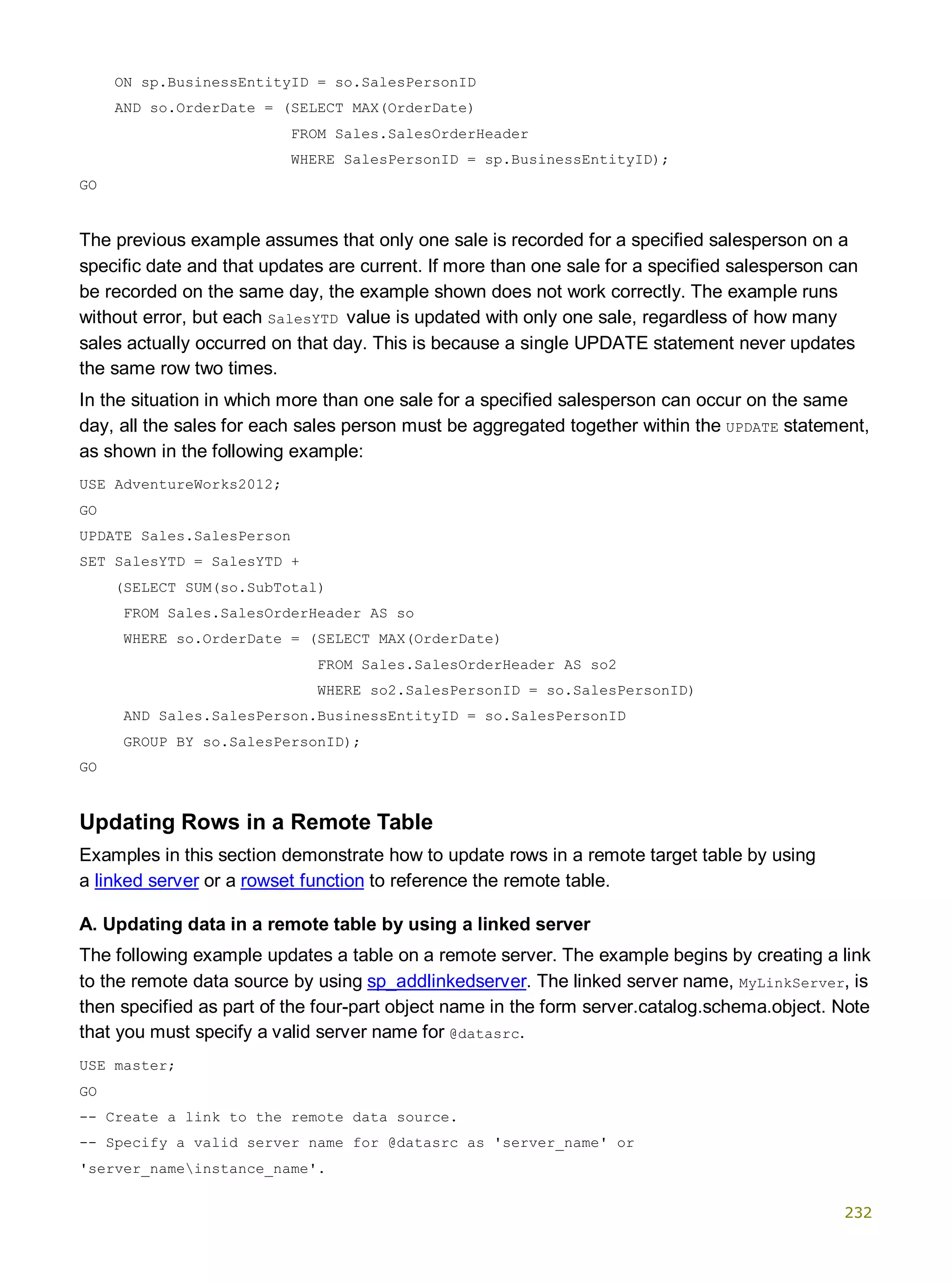 ON sp.BusinessEntityID = so.SalesPersonID
    AND so.OrderDate = (SELECT MAX(OrderDate)
                        FROM Sales.SalesOrderHeader
                        WHERE SalesPersonID = sp.BusinessEntityID);
GO

The previous example assumes that only one sale is recorded for a specified salesperson on a specific date and that updates are current. If more than one sale for a specified salesperson can be recorded on the same day, the example shown does not work correctly. The example runs without error, but each SalesYTD value is updated with only one sale, regardless of how many sales actually occurred on that day. This is because a single UPDATE statement never updates the same row two times.

In the situation in which more than one sale for a specified salesperson can occur on the same day, all the sales for each sales person must be aggregated together within the UPDATE statement, as shown in the following example:

USE AdventureWorks2012;
GO
UPDATE Sales.SalesPerson
SET SalesYTD = SalesYTD +
    (SELECT SUM(so.SubTotal)
     FROM Sales.SalesOrderHeader AS so
     WHERE so.OrderDate = (SELECT MAX(OrderDate)
                           FROM Sales.SalesOrderHeader AS so2
                           WHERE so2.SalesPersonID = so.SalesPersonID)
     AND Sales.SalesPerson.BusinessEntityID = so.SalesPersonID
     GROUP BY so.SalesPersonID);
GO

Updating Rows in a Remote Table

Examples in this section demonstrate how to update rows in a remote target table by using a linked server or a rowset function to reference the remote table.

A. Updating data in a remote table by using a linked server

The following example updates a table on a remote server. The example begins by creating a link to the remote data source by using sp_addlinkedserver. The linked server name, MyLinkServer, is then specified as part of the four-part object name in the form server.catalog.schema.object. Note that you must specify a valid server name for @datasrc.

USE master;
GO
-- Create a link to the remote data source.
-- Specify a valid server name for @datasrc as 'server_name' or 'server_name\instance_name'.

232